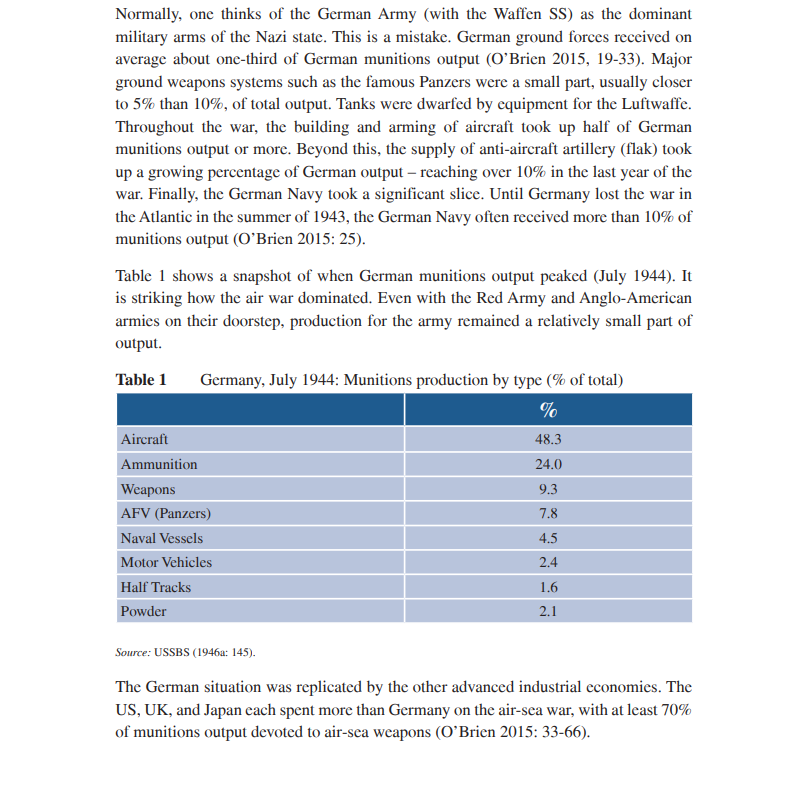 Normally, one thinks of the German Army (with the Waffen SS) as the dominant military arms of the Nazi state. This is a mistake. German ground forces received on average about one-third of German munitions output (O'Brien 2015, 19-33). Major ground weapons systems such as the famous Panzers were a small part, usually closer to 5% than 10%, of total output. Tanks were dwarfed by equipment for the Luftwaffe. Throughout the war, the building and arming of aircraft took up half of German munitions output or more. Beyond this, the supply of anti-aircraft artillery (flak) took up a growing percentage of German output – reaching over 10% in the last year of the war. Finally, the German Navy took a significant slice. Until Germany lost the war in the Atlantic in the summer of 1943, the German Navy often received more than 10% of munitions output (O'Brien 2015: 25).

Table 1 shows a snapshot of when German munitions output peaked (July 1944). It is striking how the air war dominated. Even with the Red Army and Anglo-American armies on their doorstep, production for the army remained a relatively small part of output.

**Table 1** Germany, July 1944: Munitions production by type (% of total)

| | % |
|---|---|
| Aircraft | 48.3 |
| Ammunition | 24.0 |
| Weapons | 9.3 |
| AFV (Panzers) | 7.8 |
| Naval Vessels | 4.5 |
| Motor Vehicles | 2.4 |
| Half Tracks | 1.6 |
| Powder | 2.1 |

Source: USSBS (1946a: 145).

The German situation was replicated by the other advanced industrial economies. The US, UK, and Japan each spent more than Germany on the air-sea war, with at least 70% of munitions output devoted to air-sea weapons (O'Brien 2015: 33-66).